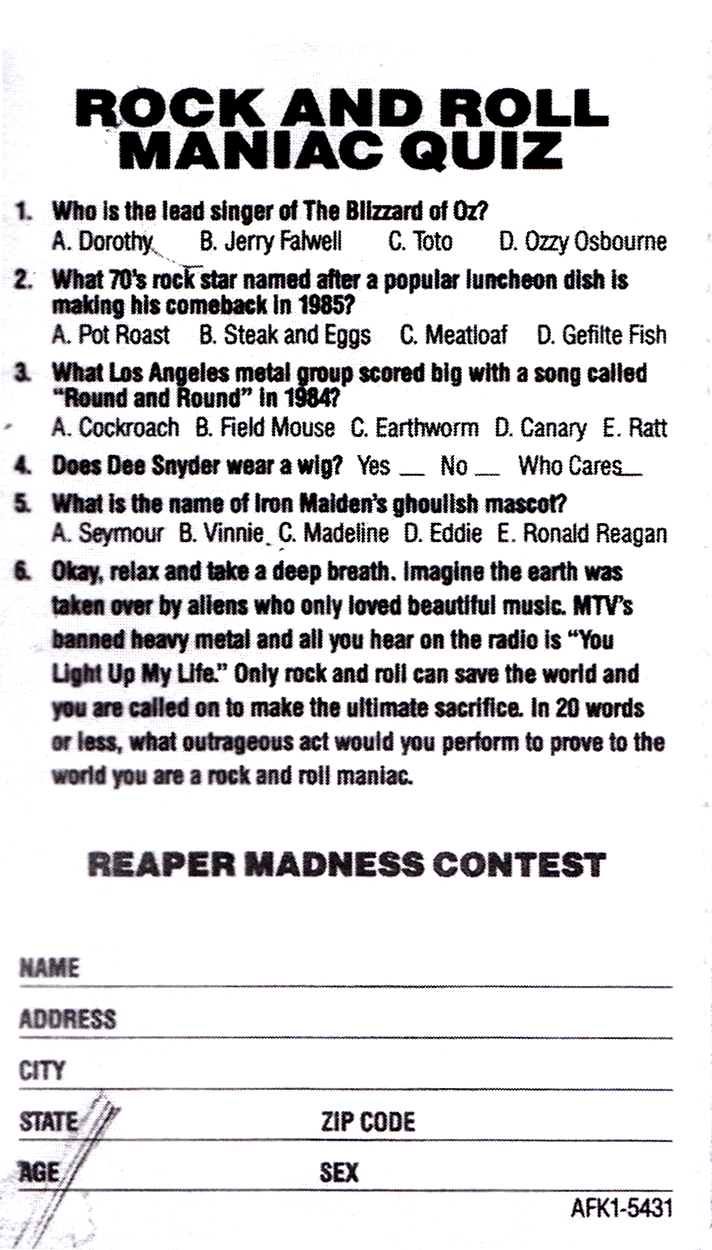 ROCK AND ROLL MANIAC QUIZ

1. Who is the lead singer of The Blizzard of Oz?
A. Dorothy B. Jerry Falwell C. Toto D. Ozzy Osbourne

2. What 70's rock star named after a popular luncheon dish is making his comeback in 1985?
A. Pot Roast B. Steak and Eggs C. Meatloaf D. Gefilte Fish

3. What Los Angeles metal group scored big with a song called "Round and Round" in 1984?
A. Cockroach B. Field Mouse C. Earthworm D. Canary E. Ratt

4. Does Dee Snyder wear a wig? Yes __ No __ Who Cares__

5. What is the name of Iron Maiden's ghoulish mascot?
A. Seymour B. Vinnie C. Madeline D. Eddie E. Ronald Reagan

6. Okay, relax and take a deep breath. Imagine the earth was taken over by aliens who only loved beautiful music. MTV's banned heavy metal and all you hear on the radio is "You Light Up My Life." Only rock and roll can save the world and you are called on to make the ultimate sacrifice. In 20 words or less, what outrageous act would you perform to prove to the world you are a rock and roll maniac.

REAPER MADNESS CONTEST

NAME

ADDRESS

CITY

STATE ZIP CODE

AGE SEX

AFK1-5431